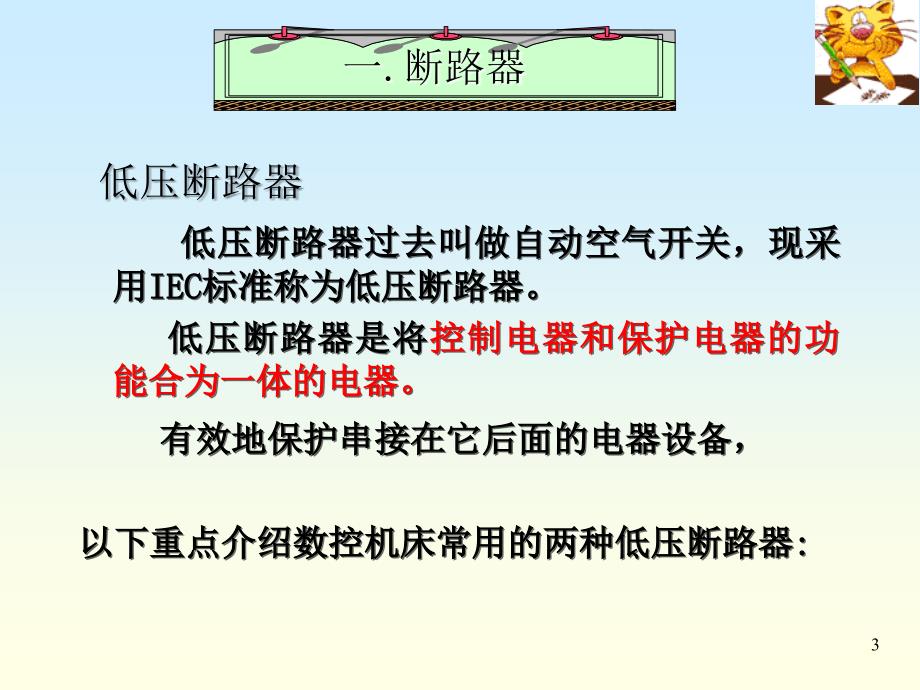 一. 断路器

低压断路器

低压断路器过去叫做自动空气开关，现采用IEC标准称为低压断路器。

低压断路器是将控制电器和保护电器的功能合为一体的电器。

有效地保护串接在它后面的电器设备，

以下重点介绍数控机床常用的两种低压断路器:

3